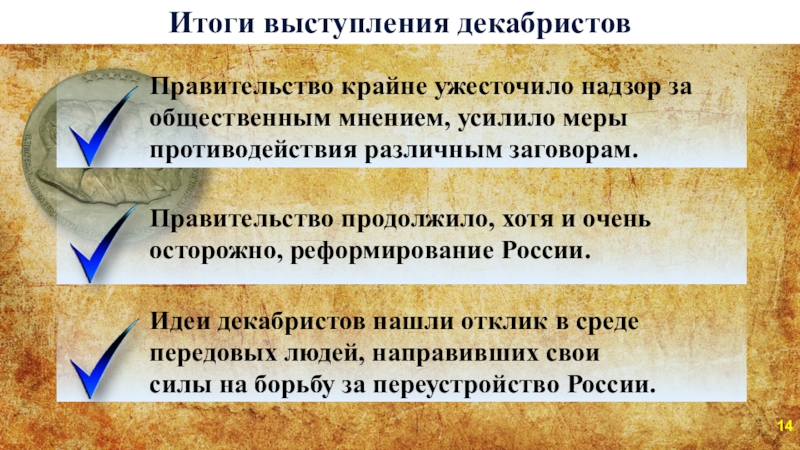 Итоги выступления декабристов

Правительство крайне ужесточило надзор за общественным мнением, усилило меры противодействия различным заговорам.

Правительство продолжило, хотя и очень осторожно, реформирование России.

Идеи декабристов нашли отклик в среде передовых людей, направивших свои силы на борьбу за переустройство России.

14